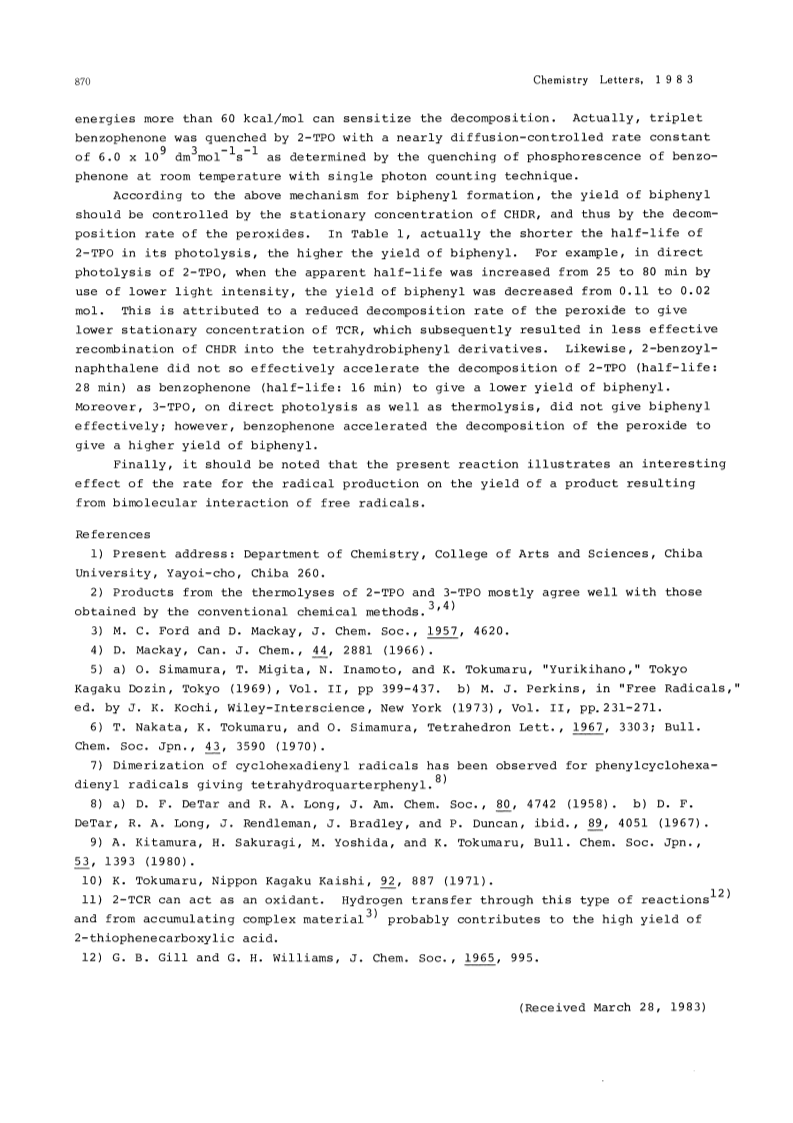 870 Chemistry Letters, 1983

energies more than 60 kcal/mol can sensitize the decomposition. Actually, triplet benzophenone was quenched by 2-TPO with a nearly diffusion-controlled rate constant of $6.0 \times 10^9$ $dm^3mol^{-1}s^{-1}$ as determined by the quenching of phosphorescence of benzophenone at room temperature with single photon counting technique.

According to the above mechanism for biphenyl formation, the yield of biphenyl should be controlled by the stationary concentration of CHDR, and thus by the decomposition rate of the peroxides. In Table 1, actually the shorter the half-life of 2-TPO in its photolysis, the higher the yield of biphenyl. For example, in direct photolysis of 2-TPO, when the apparent half-life was increased from 25 to 80 min by use of lower light intensity, the yield of biphenyl was decreased from 0.11 to 0.02 mol. This is attributed to a reduced decomposition rate of the peroxide to give lower stationary concentration of TCR, which subsequently resulted in less effective recombination of CHDR into the tetrahydrobiphenyl derivatives. Likewise, 2-benzoylnaphthalene did not so effectively accelerate the decomposition of 2-TPO (half-life: 28 min) as benzophenone (half-life: 16 min) to give a lower yield of biphenyl. Moreover, 3-TPO, on direct photolysis as well as thermolysis, did not give biphenyl effectively; however, benzophenone accelerated the decomposition of the peroxide to give a higher yield of biphenyl.

Finally, it should be noted that the present reaction illustrates an interesting effect of the rate for the radical production on the yield of a product resulting from bimolecular interaction of free radicals.

References
1) Present address: Department of Chemistry, College of Arts and Sciences, Chiba University, Yayoi-cho, Chiba 260.
2) Products from the thermolyses of 2-TPO and 3-TPO mostly agree well with those obtained by the conventional chemical methods.$^{3,4)}$
3) M. C. Ford and D. Mackay, J. Chem. Soc., 1957, 4620.
4) D. Mackay, Can. J. Chem., 44, 2881 (1966).
5) a) O. Simamura, T. Migita, N. Inamoto, and K. Tokumaru, "Yurikihano," Tokyo Kagaku Dozin, Tokyo (1969), Vol. II, pp 399-437. b) M. J. Perkins, in "Free Radicals," ed. by J. K. Kochi, Wiley-Interscience, New York (1973), Vol. II, pp.231-271.
6) T. Nakata, K. Tokumaru, and O. Simamura, Tetrahedron Lett., 1967, 3303; Bull. Chem. Soc. Jpn., 43, 3590 (1970).
7) Dimerization of cyclohexadienyl radicals has been observed for phenylcyclohexadienyl radicals giving tetrahydroquarterphenyl.$^{8)}$
8) a) D. F. DeTar and R. A. Long, J. Am. Chem. Soc., 80, 4742 (1958). b) D. F. DeTar, R. A. Long, J. Rendleman, J. Bradley, and P. Duncan, ibid., 89, 4051 (1967).
9) A. Kitamura, H. Sakuragi, M. Yoshida, and K. Tokumaru, Bull. Chem. Soc. Jpn., 53, 1393 (1980).
10) K. Tokumaru, Nippon Kagaku Kaishi, 92, 887 (1971).
11) 2-TCR can act as an oxidant. Hydrogen transfer through this type of reactions$^{12)}$ and from accumulating complex material$^{3)}$ probably contributes to the high yield of 2-thiophenecarboxylic acid.
12) G. B. Gill and G. H. Williams, J. Chem. Soc., 1965, 995.

(Received March 28, 1983)